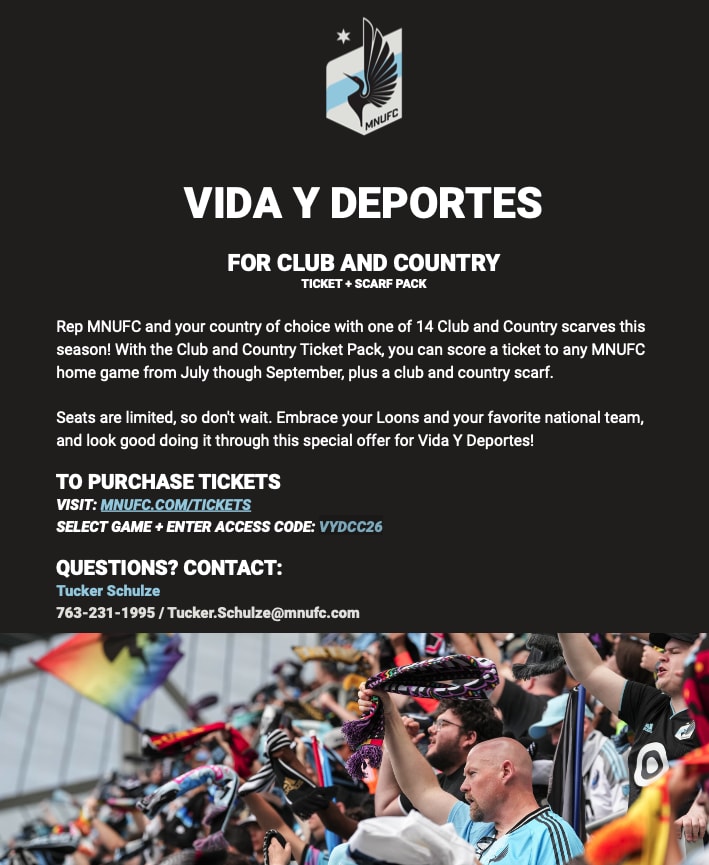 MNUFC

VIDA Y DEPORTES

FOR CLUB AND COUNTRY
TICKET + SCARF PACK

Rep MNUFC and your country of choice with one of 14 Club and Country scarves this season! With the Club and Country Ticket Pack, you can score a ticket to any MNUFC home game from July though September, plus a club and country scarf.

Seats are limited, so don't wait. Embrace your Loons and your favorite national team, and look good doing it through this special offer for Vida Y Deportes!

TO PURCHASE TICKETS
VISIT: MNUFC.COM/TICKETS
SELECT GAME + ENTER ACCESS CODE: VYDCC26

QUESTIONS? CONTACT:
Tucker Schulze
763-231-1995 / Tucker.Schulze@mnufc.com